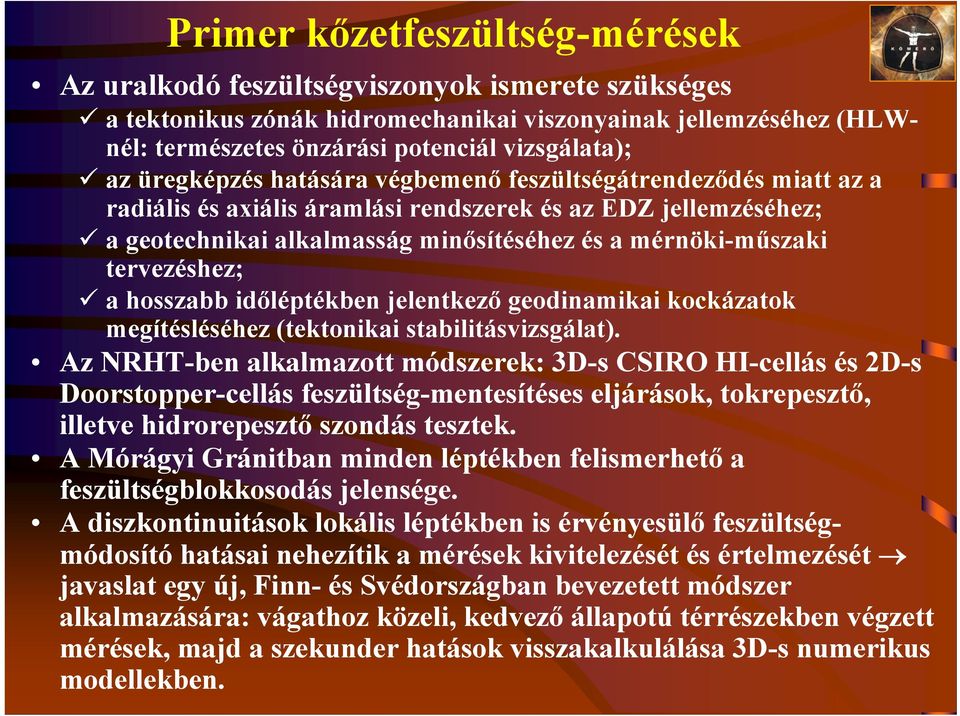 Primer kőzetfeszültség-mérések

• Az uralkodó feszültségviszonyok ismerete szükséges
✓ a tektonikus zónák hidromechanikai viszonyainak jellemzéséhez (HLW-nél: természetes önzárási potenciál vizsgálata);
✓ az üregképzés hatására végbemenő feszültségátrendeződés miatt az a radiális és axiális áramlási rendszerek és az EDZ jellemzéséhez;
✓ a geotechnikai alkalmasság minősítéséhez és a mérnöki-műszaki tervezéshez;
✓ a hosszabb időléptékben jelentkező geodinamikai kockázatok megítésléséhez (tektonikai stabilitásvizsgálat).
• Az NRHT-ben alkalmazott módszerek: 3D-s CSIRO HI-cellás és 2D-s Doorstopper-cellás feszültség-mentesítéses eljárások, tokrepesztő, illetve hidrorepesztő szondás tesztek.
• A Mórágyi Gránitban minden léptékben felismerhető a feszültségblokkosodás jelensége.
• A diszkontinuitások lokális léptékben is érvényesülő feszültség-módosító hatásai nehezítik a mérések kivitelezését és értelmezését → javaslat egy új, Finn- és Svédországban bevezetett módszer alkalmazására: vágathoz közeli, kedvező állapotú térrészekben végzett mérések, majd a szekunder hatások visszakalkulálása 3D-s numerikus modellekben.